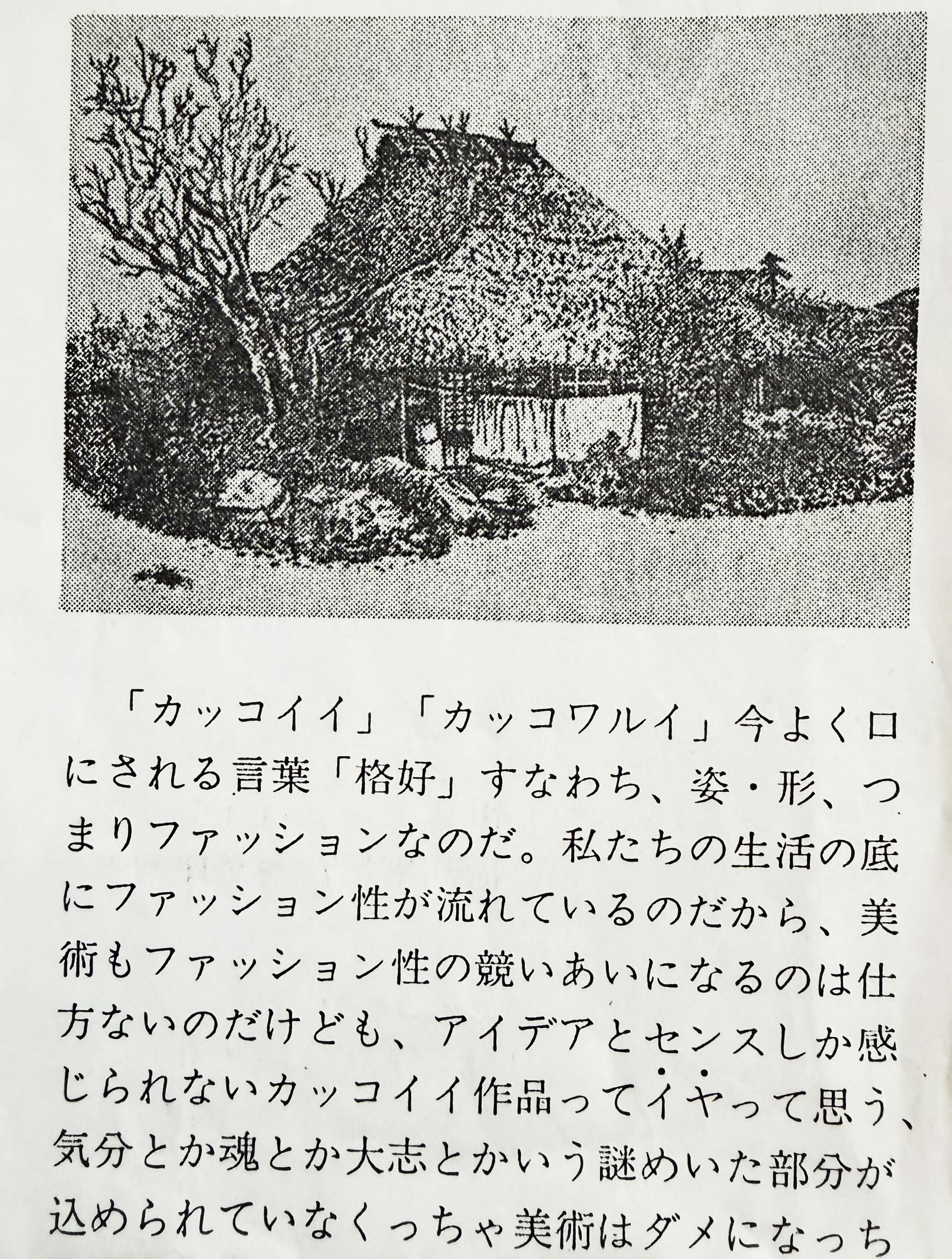 「カッコイイ」「カッコワルイ」今よく口にされる言葉「格好」すなわち、姿・形、つまりファッションなのだ。私たちの生活の底にファッション性が流れているのだから、美術もファッション性の競いあいになるのは仕方ないのだけども、アイデアとセンスしか感じられないカッコイイ作品ってイヤって思う、気分とか魂とか大志とかいう謎めいた部分が込められていなくっちゃ美術はダメになっち